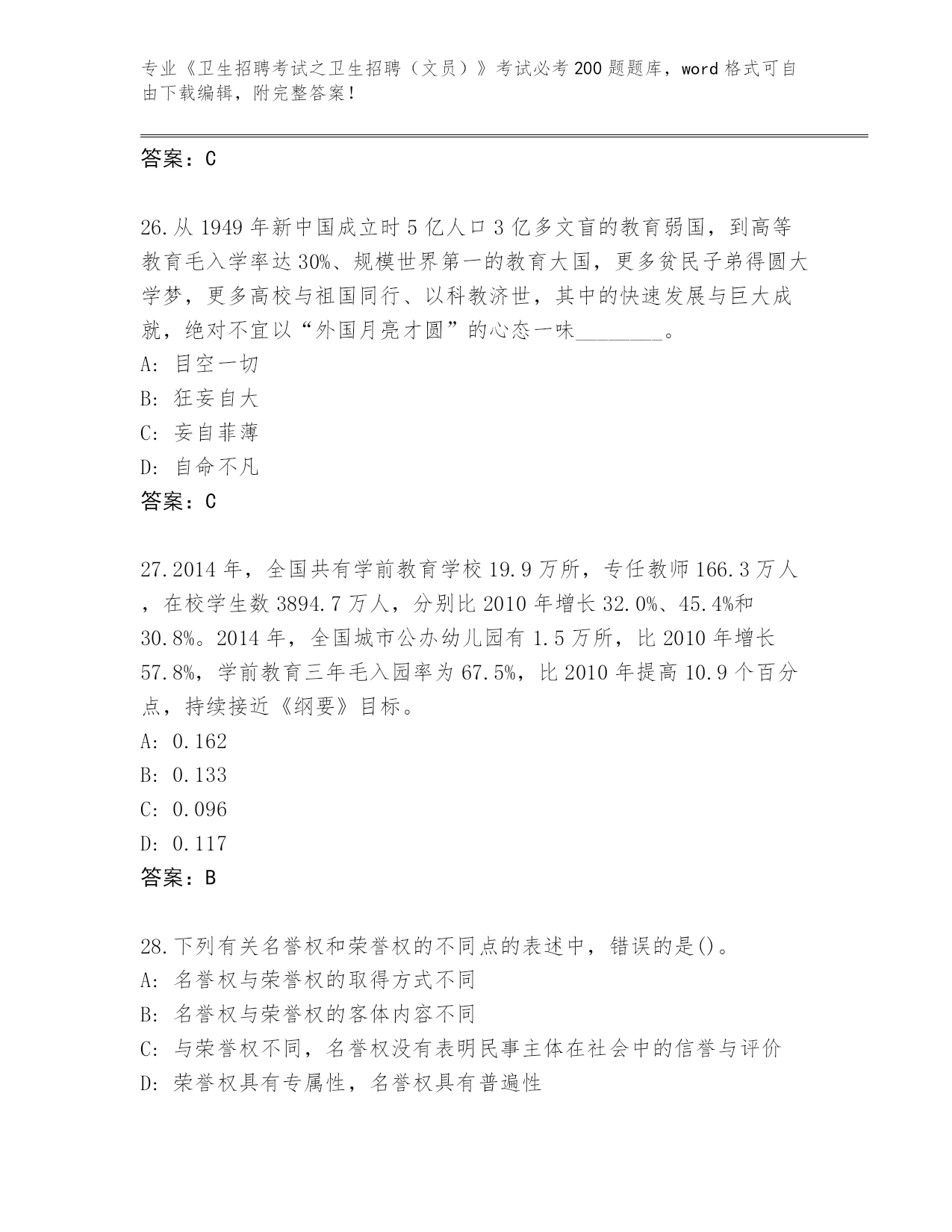 专业《卫生招聘考试之卫生招聘（文员）》考试必考200题题库，word格式可自由下载编辑，附完整答案！

答案：C

26.从1949年新中国成立时5亿人口3亿多文盲的教育弱国，到高等教育毛入学率达30%、规模世界第一的教育大国，更多贫民子弟得圆大学梦，更多高校与祖国同行、以科教济世，其中的快速发展与巨大成就，绝对不宜以“外国月亮才圆”的心态一味________。
A: 目空一切
B: 狂妄自大
C: 妄自菲薄
D: 自命不凡
答案：C

27.2014年，全国共有学前教育学校19.9万所，专任教师166.3万人，在校学生数3894.7万人，分别比2010年增长32.0%、45.4%和30.8%。2014年，全国城市公办幼儿园有1.5万所，比2010年增长57.8%，学前教育三年毛入园率为67.5%，比2010年提高10.9个百分点，持续接近《纲要》目标。
A: 0.162
B: 0.133
C: 0.096
D: 0.117
答案：B

28.下列有关名誉权和荣誉权的不同点的表述中，错误的是()。
A: 名誉权与荣誉权的取得方式不同
B: 名誉权与荣誉权的客体内容不同
C: 与荣誉权不同，名誉权没有表明民事主体在社会中的信誉与评价
D: 荣誉权具有专属性，名誉权具有普遍性